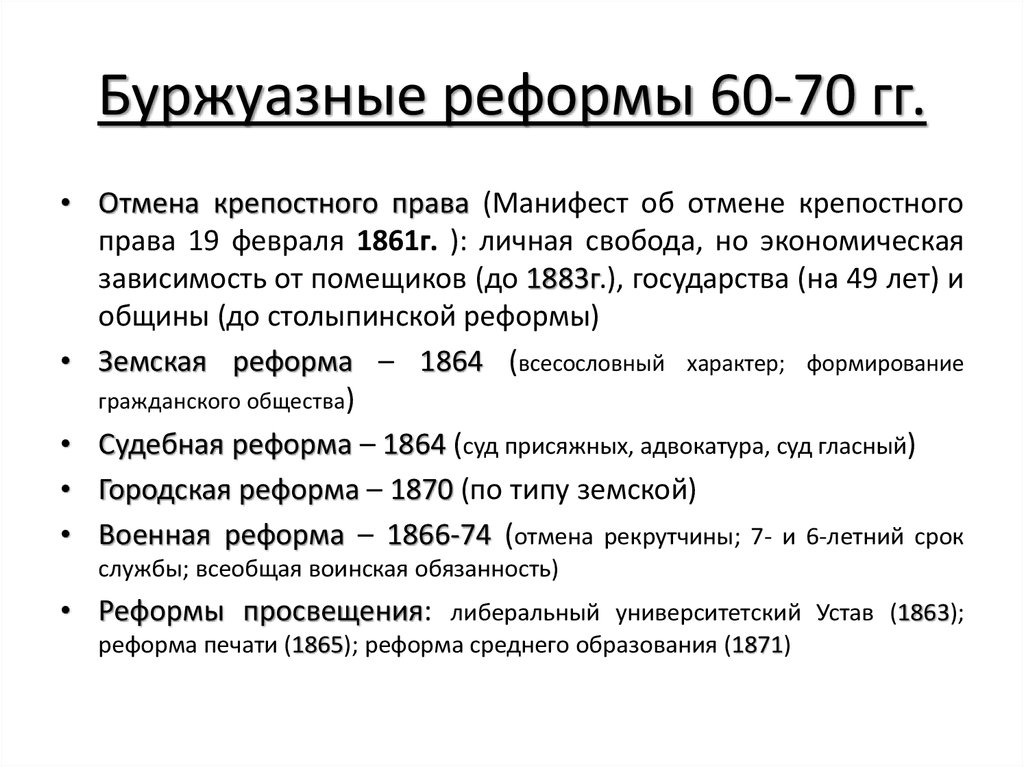 Буржуазные реформы 60-70 гг.

• Отмена крепостного права (Манифест об отмене крепостного права 19 февраля 1861г. ): личная свобода, но экономическая зависимость от помещиков (до 1883г.), государства (на 49 лет) и общины (до столыпинской реформы)
• Земская реформа – 1864 (всесословный характер; формирование гражданского общества)
• Судебная реформа – 1864 (суд присяжных, адвокатура, суд гласный)
• Городская реформа – 1870 (по типу земской)
• Военная реформа – 1866-74 (отмена рекрутчины; 7- и 6-летний срок службы; всеобщая воинская обязанность)
• Реформы просвещения: либеральный университетский Устав (1863); реформа печати (1865); реформа среднего образования (1871)